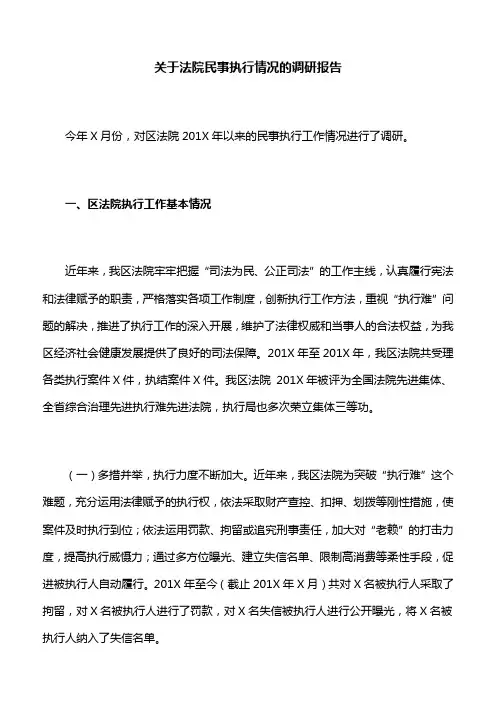 关于法院民事执行情况的调研报告

今年 X 月份，对区法院 201X 年以来的民事执行工作情况进行了调研。

一、区法院执行工作基本情况

近年来，我区法院牢牢把握“司法为民、公正司法”的工作主线，认真履行宪法和法律赋予的职责，严格落实各项工作制度，创新执行工作方法，重视“执行难”问题的解决，推进了执行工作的深入开展，维护了法律权威和当事人的合法权益，为我区经济社会健康发展提供了良好的司法保障。201X 年至 201X 年，我区法院共受理各类执行案件 X 件，执结案件 X 件。我区法院 201X 年被评为全国法院先进集体、全省综合治理先进执行难先进法院，执行局也多次荣立集体三等功。

（一）多措并举，执行力度不断加大。近年来，我区法院为突破“执行难”这个难题，充分运用法律赋予的执行权，依法采取财产查控、扣押、划拨等刚性措施，使案件及时执行到位；依法运用罚款、拘留或追究刑事责任，加大对“老赖”的打击力度，提高执行威慑力；通过多方位曝光、建立失信名单、限制高消费等柔性手段，促进被执行人自动履行。201X 年至今（截止 201X 年 X 月）共对 X 名被执行人采取了拘留，对 X 名被执行人进行了罚款，对 X 名失信被执行人进行公开曝光，将 X 名被执行人纳入了失信名单。